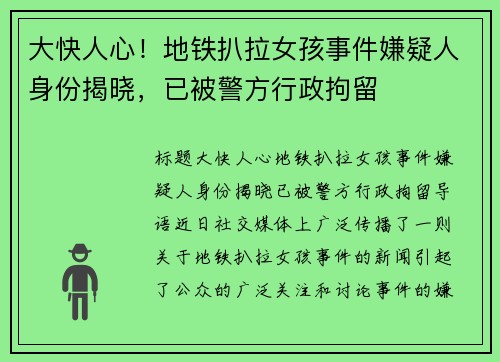 大快人心！地铁扒拉女孩事件嫌疑人身份揭晓，已被警方行政拘留

标题大快人心地铁扒拉女孩事件嫌疑人身份揭晓已被警方行政拘留导语近日社交媒体上广泛传播了一则关于地铁扒拉女孩事件的新闻引起了公众的广泛关注和讨论事件的嫌